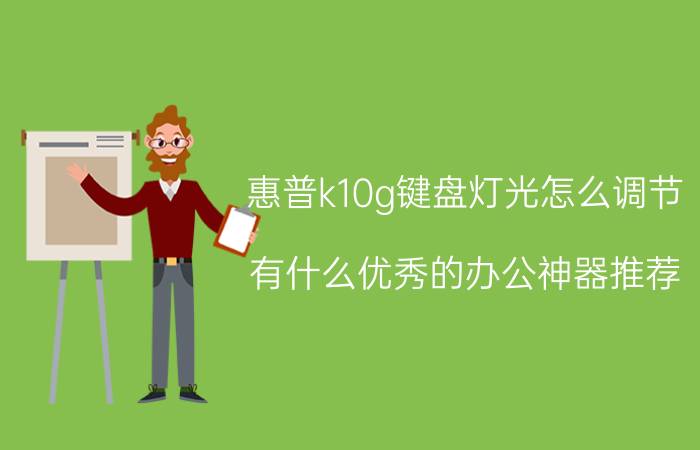 惠普k10g键盘灯光怎么调节

有什么优秀的办公神器推荐